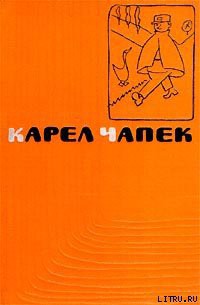 КАРЕЛ ЧАПЕК

LITRU.RU